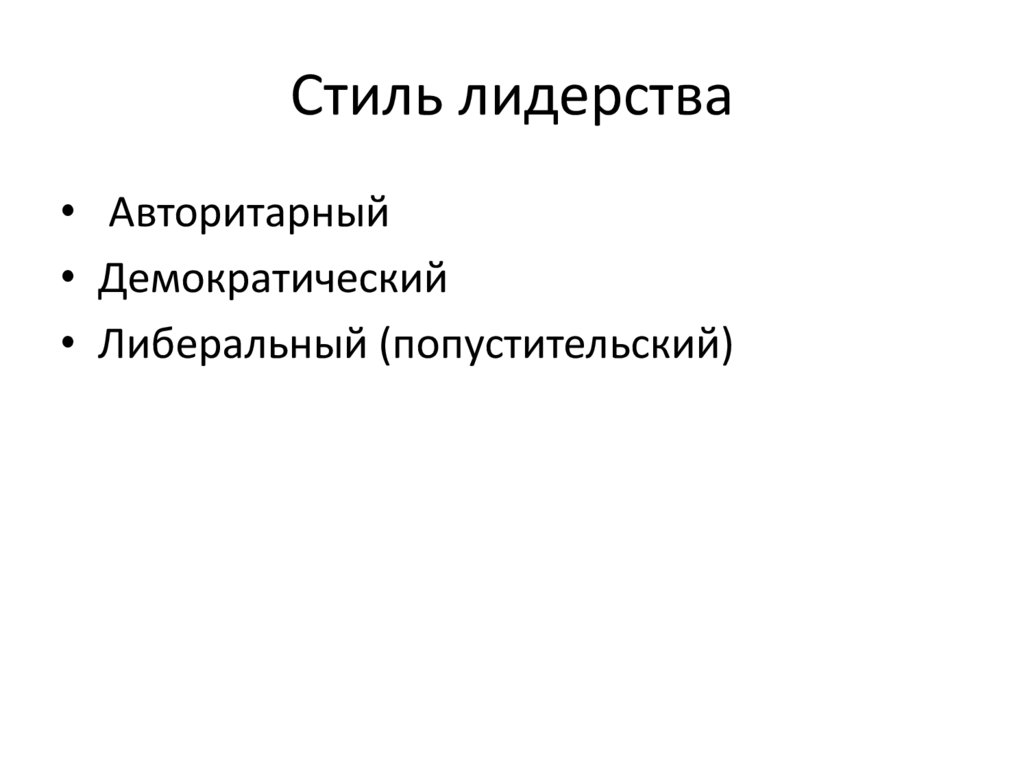 Стиль лидерства

• Авторитарный
• Демократический
• Либеральный (попустительский)